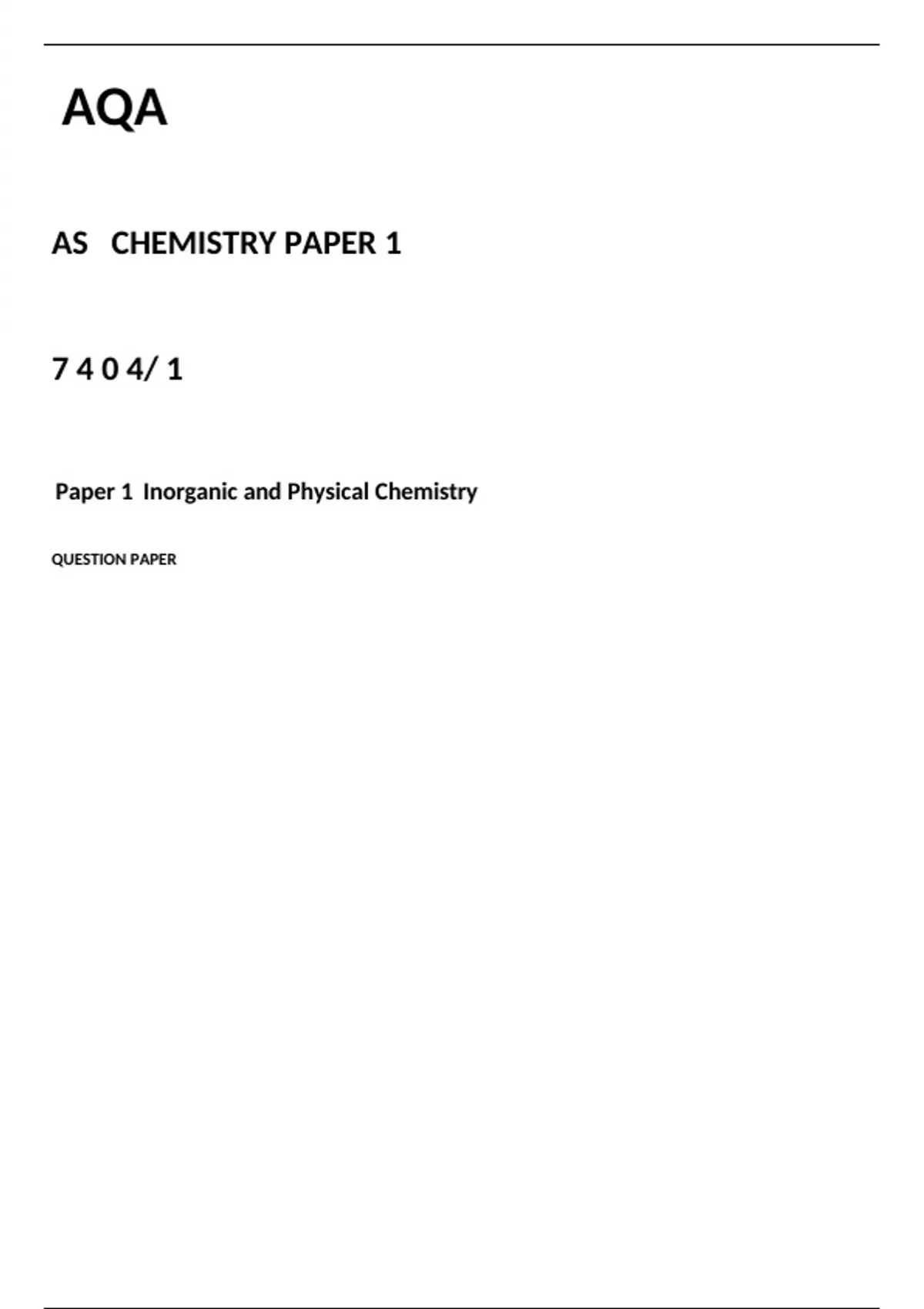 AQA

AS CHEMISTRY PAPER 1

7 4 0 4/ 1

Paper 1 Inorganic and Physical Chemistry

QUESTION PAPER